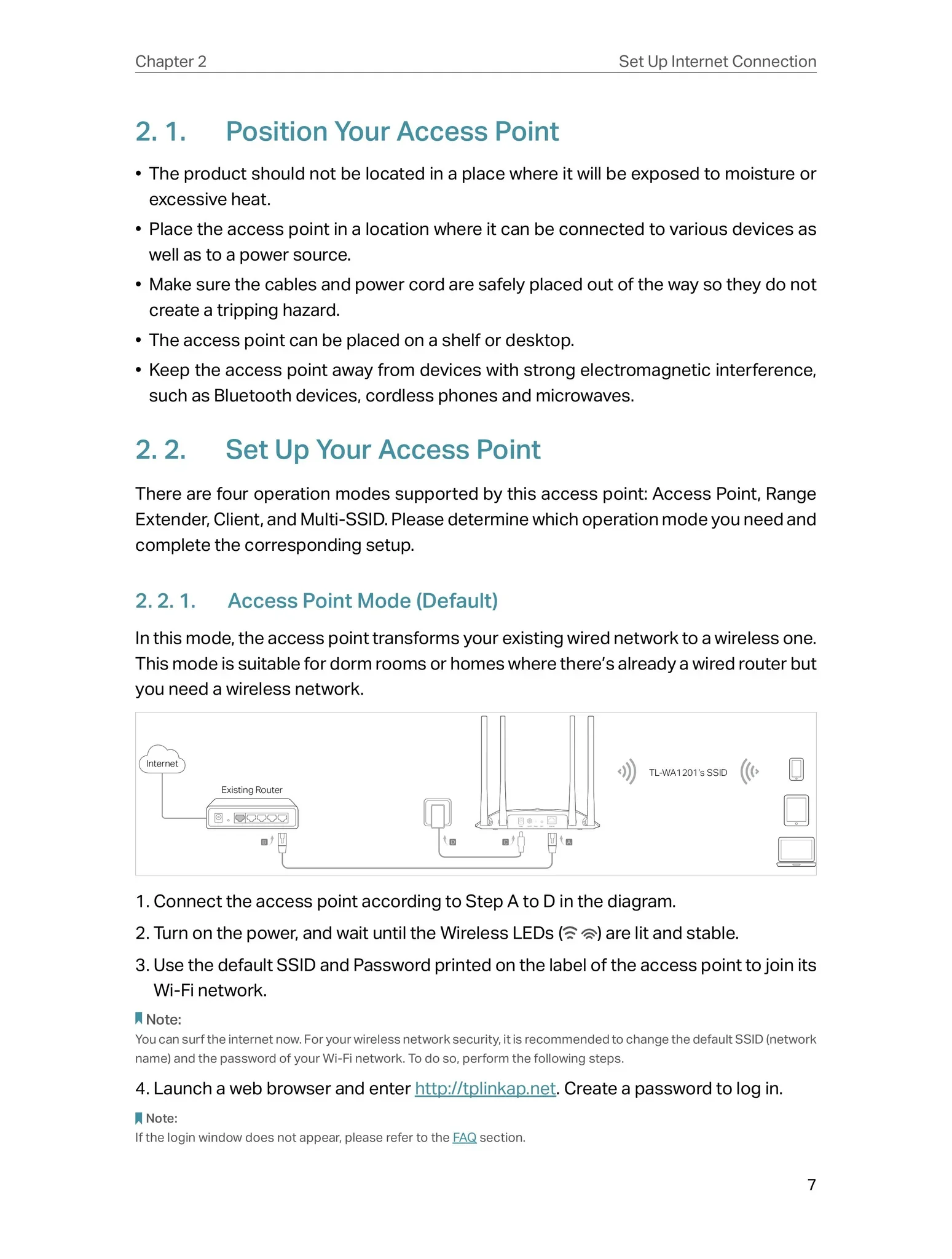 Chapter 2

Set Up Internet Connection

2. 1. Position Your Access Point

• The product should not be located in a place where it will be exposed to moisture or excessive heat.
• Place the access point in a location where it can be connected to various devices as well as to a power source.
• Make sure the cables and power cord are safely placed out of the way so they do not create a tripping hazard.
• The access point can be placed on a shelf or desktop.
• Keep the access point away from devices with strong electromagnetic interference, such as Bluetooth devices, cordless phones and microwaves.

2. 2. Set Up Your Access Point

There are four operation modes supported by this access point: Access Point, Range Extender, Client, and Multi-SSID. Please determine which operation mode you need and complete the corresponding setup.

2. 2. 1. Access Point Mode (Default)

In this mode, the access point transforms your existing wired network to a wireless one. This mode is suitable for dorm rooms or homes where there's already a wired router but you need a wireless network.

Internet
Existing Router
B
D
C
A
TL-WA1201's SSID

1. Connect the access point according to Step A to D in the diagram.
2. Turn on the power, and wait until the Wireless LEDs ( ) are lit and stable.
3. Use the default SSID and Password printed on the label of the access point to join its Wi-Fi network.

Note:
You can surf the internet now. For your wireless network security, it is recommended to change the default SSID (network name) and the password of your Wi-Fi network. To do so, perform the following steps.

4. Launch a web browser and enter http://tplinkap.net. Create a password to log in.

Note:
If the login window does not appear, please refer to the FAQ section.

7